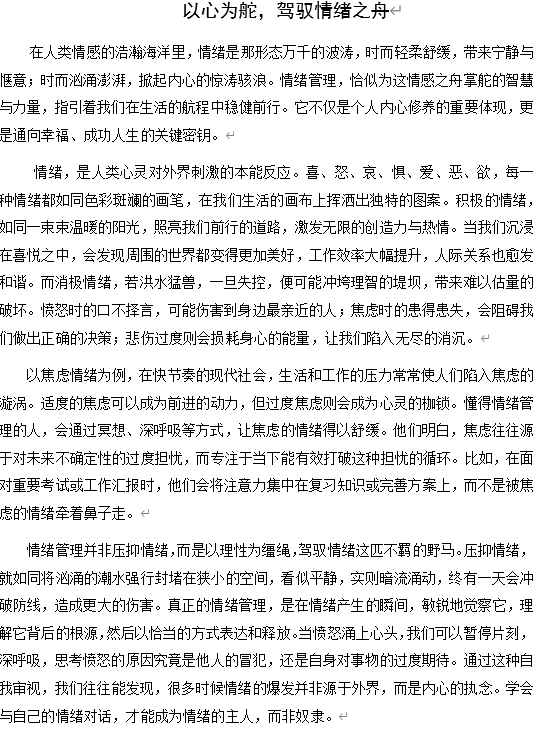 以心为舵，驾驭情绪之舟

在人类情感的浩瀚海洋里，情绪是那形态万千的波涛，时而轻柔舒缓，带来宁静与惬意；时而汹涌澎湃，掀起内心的惊涛骇浪。情绪管理，恰似为这情感之舟掌舵的智慧与力量，指引着我们在生活的航程中稳健前行。它不仅是个人内心修养的重要体现，更是通向幸福、成功人生的关键密钥。

情绪，是人类心灵对外界刺激的本能反应。喜、怒、哀、惧、爱、恶、欲，每一种情绪都如同色彩斑斓的画笔，在我们生活的画布上挥洒出独特的图案。积极的情绪，如同一束束温暖的阳光，照亮我们前行的道路，激发无限的创造力与热情。当我们沉浸在喜悦之中，会发现周围的世界都变得更加美好，工作效率大幅提升，人际关系也愈发和谐。而消极情绪，若洪水猛兽，一旦失控，便可能冲垮理智的堤坝，带来难以估量的破坏。愤怒时的口不择言，可能伤害到身边最亲近的人；焦虑时的患得患失，会阻碍我们做出正确的决策；悲伤过度则会损耗身心的能量，让我们陷入无尽的消沉。

以焦虑情绪为例，在快节奏的现代社会，生活和工作的压力常常使人们陷入焦虑的漩涡。适度的焦虑可以成为前进的动力，但过度焦虑则会成为心灵的枷锁。懂得情绪管理的人，会通过冥想、深呼吸等方式，让焦虑的情绪得以舒缓。他们明白，焦虑往往源于对未来不确定性的过度担忧，而专注于当下能有效打破这种担忧的循环。比如，在面对重要考试或工作汇报时，他们会将注意力集中在复习知识或完善方案上，而不是被焦虑的情绪牵着鼻子走。

情绪管理并非压抑情绪，而是以理性为缰绳，驾驭情绪这匹不羁的野马。压抑情绪，就如同将汹涌的潮水强行封堵在狭小的空间，看似平静，实则暗流涌动，终有一天会冲破防线，造成更大的伤害。真正的情绪管理，是在情绪产生的瞬间，敏锐地觉察它，理解它背后的根源，然后以恰当的方式表达和释放。当愤怒涌上心头，我们可以暂停片刻，深呼吸，思考愤怒的原因究竟是他人的冒犯，还是自身对事物的过度期待。通过这种自我审视，我们往往能发现，很多时候情绪的爆发并非源于外界，而是内心的执念。学会与自己的情绪对话，才能成为情绪的主人，而非奴隶。